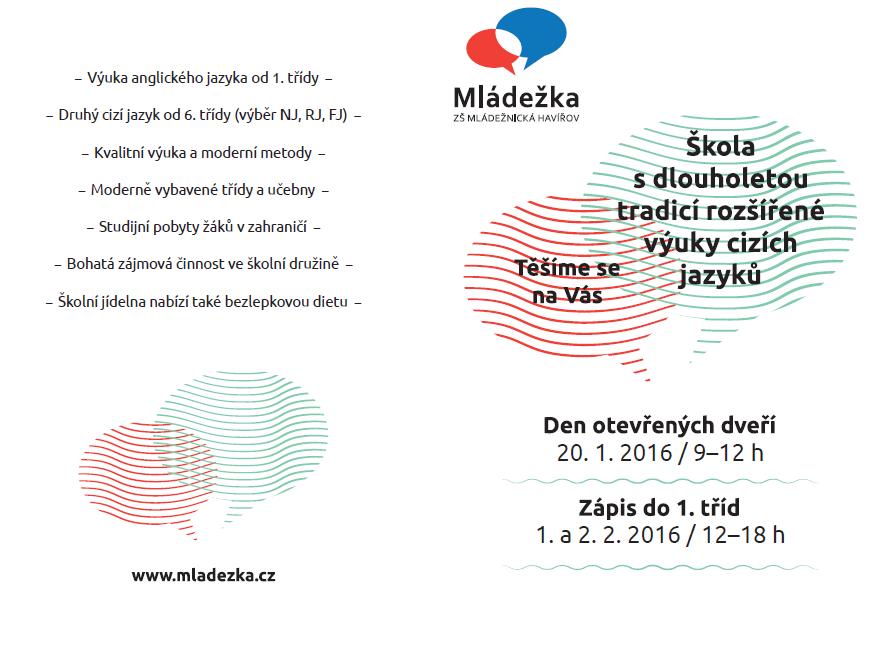 – Výuka anglického jazyka od 1. třídy –

– Druhý cizí jazyk od 6. třídy (výběr NJ, RJ, FJ) –

– Kvalitní výuka a moderní metody –

– Moderně vybavené třídy a učebny –

– Studijní pobyty žáků v zahraničí –

– Bohatá zájmová činnost ve školní družině –

– Školní jídelna nabízí také bezlepkovou dietu –

www.mladezka.cz

Mládežka
ZŠ MLÁDEŽNICKÁ HAVÍŘOV

Škola s dlouholetou tradicí rozšířené výuky cizích jazyků

Těšíme se na Vás

Den otevřených dveří
20. 1. 2016 / 9–12 h

Zápis do 1. tříd
1. a 2. 2. 2016 / 12–18 h